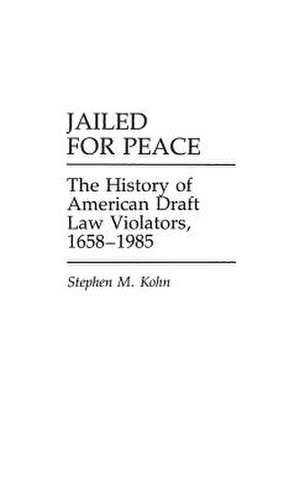 JAILED FOR PEACE

The History of American Draft Law Violators, 1658–1985

Stephen M. Kohn